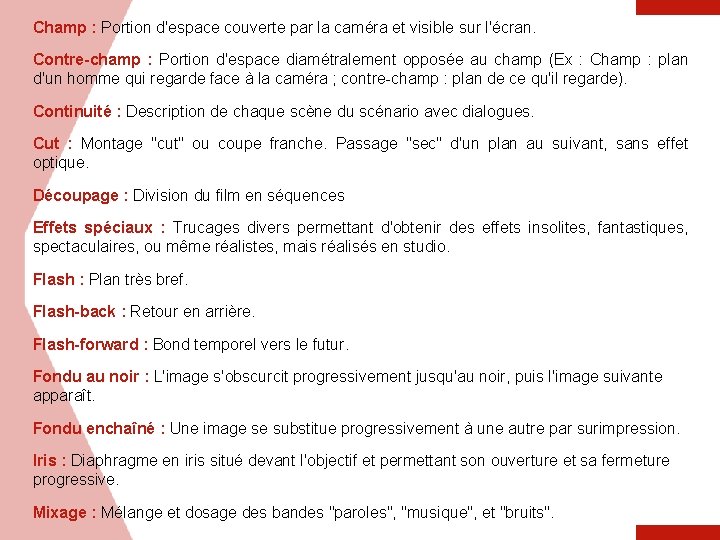 Champ : Portion d'espace couverte par la caméra et visible sur l'écran.

Contre-champ : Portion d'espace diamétralement opposée au champ (Ex : Champ : plan d'un homme qui regarde face à la caméra ; contre-champ : plan de ce qu'il regarde).

Continuité : Description de chaque scène du scénario avec dialogues.

Cut : Montage "cut" ou coupe franche. Passage "sec" d'un plan au suivant, sans effet optique.

Découpage : Division du film en séquences

Effets spéciaux : Trucages divers permettant d'obtenir des effets insolites, fantastiques, spectaculaires, ou même réalistes, mais réalisés en studio.

Flash : Plan très bref.

Flash-back : Retour en arrière.

Flash-forward : Bond temporel vers le futur.

Fondu au noir : L'image s'obscurcit progressivement jusqu'au noir, puis l'image suivante apparaît.

Fondu enchaîné : Une image se substitue progressivement à une autre par surimpression.

Iris : Diaphragme en iris situé devant l'objectif et permettant son ouverture et sa fermeture progressive.

Mixage : Mélange et dosage des bandes "paroles", "musique", et "bruits".